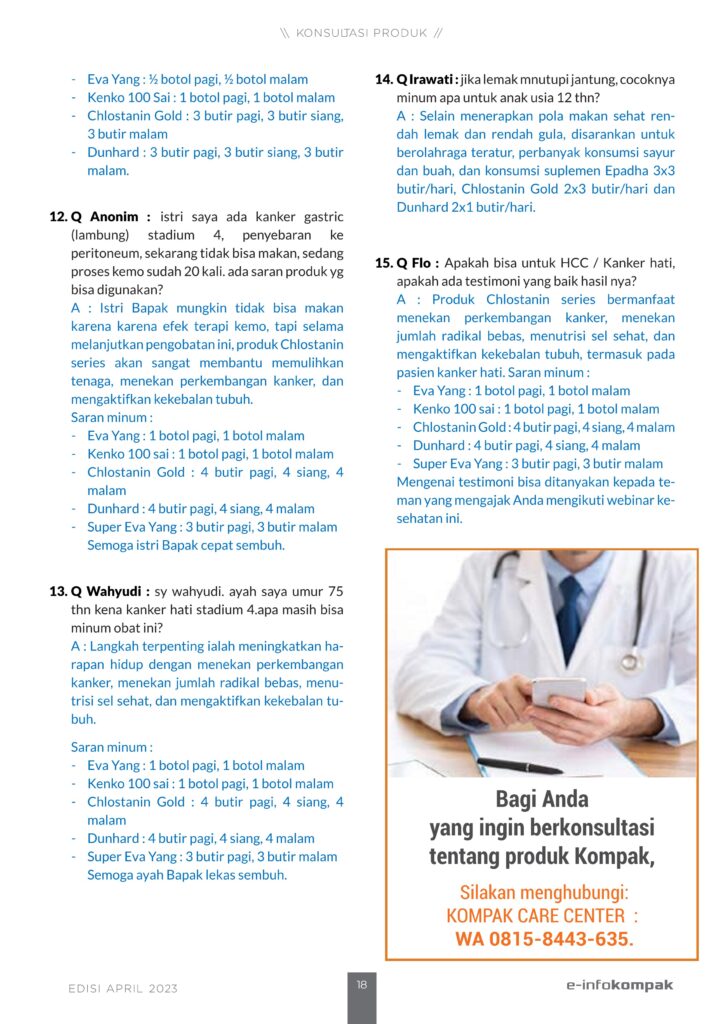 \\ KONSULTASI PRODUK //

- Eva Yang : ½ botol pagi, ½ botol malam
- Kenko 100 Sai : 1 botol pagi, 1 botol malam
- Chlostanin Gold : 3 butir pagi, 3 butir siang, 3 butir malam
- Dunhard : 3 butir pagi, 3 butir siang, 3 butir malam.

12. Q Anonim : istri saya ada kanker gastric (lambung) stadium 4, penyebaran ke peritoneum, sekarang tidak bisa makan, sedang proses kemo sudah 20 kali. ada saran produk yg bisa digunakan?
A : Istri Bapak mungkin tidak bisa makan karena karena efek terapi kemo, tapi selama melanjutkan pengobatan ini, produk Chlostanin series akan sangat membantu memulihkan tenaga, menekan perkembangan kanker, dan mengaktifkan kekebalan tubuh.
Saran minum :
- Eva Yang : 1 botol pagi, 1 botol malam
- Kenko 100 sai : 1 botol pagi, 1 botol malam
- Chlostanin Gold : 4 butir pagi, 4 siang, 4 malam
- Dunhard : 4 butir pagi, 4 siang, 4 malam
- Super Eva Yang : 3 butir pagi, 3 butir malam
Semoga istri Bapak cepat sembuh.

13. Q Wahyudi : sy wahyudi. ayah saya umur 75 thn kena kanker hati stadium 4.apa masih bisa minum obat ini?
A : Langkah terpenting ialah meningkatkan harapan hidup dengan menekan perkembangan kanker, menekan jumlah radikal bebas, menutrisi sel sehat, dan mengaktifkan kekebalan tubuh.

Saran minum :
- Eva Yang : 1 botol pagi, 1 botol malam
- Kenko 100 sai : 1 botol pagi, 1 botol malam
- Chlostanin Gold : 4 butir pagi, 4 siang, 4 malam
- Dunhard : 4 butir pagi, 4 siang, 4 malam
- Super Eva Yang : 3 butir pagi, 3 butir malam
Semoga ayah Bapak lekas sembuh.

14. Q Irawati : jika lemak mnutupi jantung, cocoknya minum apa untuk anak usia 12 thn?
A : Selain menerapkan pola makan sehat rendah lemak dan rendah gula, disarankan untuk berolahraga teratur, perbanyak konsumsi sayur dan buah, dan konsumsi suplemen Epadha 3x3 butir/hari, Chlostanin Gold 2x3 butir/hari dan Dunhard 2x1 butir/hari.

15. Q Flo : Apakah bisa untuk HCC / Kanker hati, apakah ada testimoni yang baik hasil nya?
A : Produk Chlostanin series bermanfaat menekan perkembangan kanker, menekan jumlah radikal bebas, menutrisi sel sehat, dan mengaktifkan kekebalan tubuh, termasuk pada pasien kanker hati. Saran minum :
- Eva Yang : 1 botol pagi, 1 botol malam
- Kenko 100 sai : 1 botol pagi, 1 botol malam
- Chlostanin Gold : 4 butir pagi, 4 siang, 4 malam
- Dunhard : 4 butir pagi, 4 siang, 4 malam
- Super Eva Yang : 3 butir pagi, 3 butir malam
Mengenai testimoni bisa ditanyakan kepada teman yang mengajak Anda mengikuti webinar kesehatan ini.

Bagi Anda yang ingin berkonsultasi tentang produk Kompak,

Silakan menghubungi:
KOMPAK CARE CENTER :
WA 0815-8443-635.

EDISI APRIL 2023 18 e-infokompak